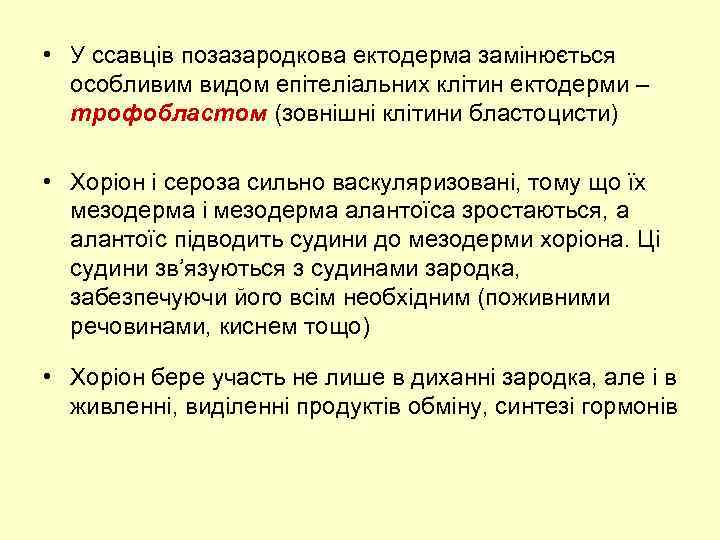 • У ссавців позазародкова ектодерма замінюється особливим видом епітеліальних клітин ектодерми – трофобластом (зовнішні клітини бластоцисти)

• Хоріон і сероза сильно васкуляризовані, тому що їх мезодерма і мезодерма алантоїса зростаються, а алантоїс підводить судини до мезодерми хоріона. Ці судини зв'язуються з судинами зародка, забезпечуючи його всім необхідним (поживними речовинами, киснем тощо)

• Хоріон бере участь не лише в диханні зародка, але і в живленні, виділенні продуктів обміну, синтезі гормонів